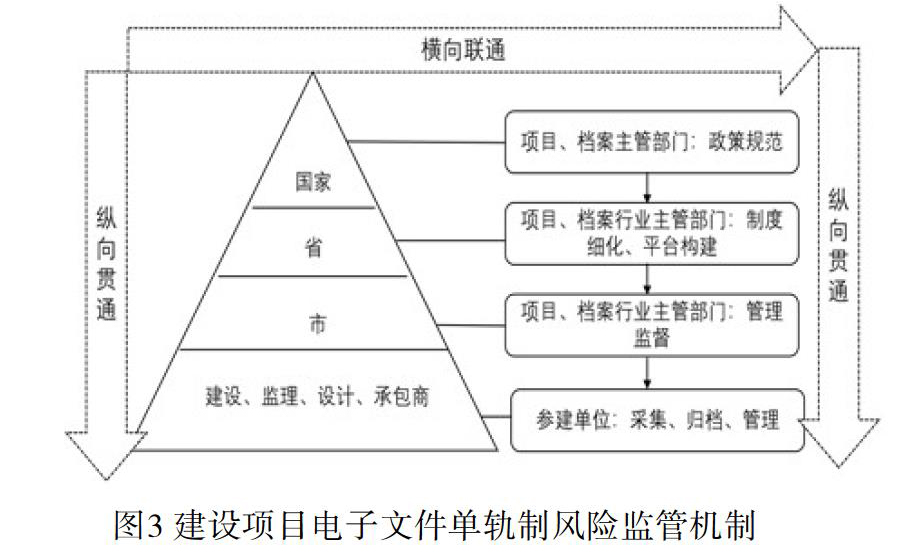 横向联通

纵向贯通

国家

省

市

建设、监理、设计、承包商

项目、档案主管部门：政策规范

项目、档案行业主管部门：制度细化、平台构建

项目、档案行业主管部门：管理监督

参建单位：采集、归档、管理

纵向贯通

图3 建设项目电子文件单轨制风险监管机制